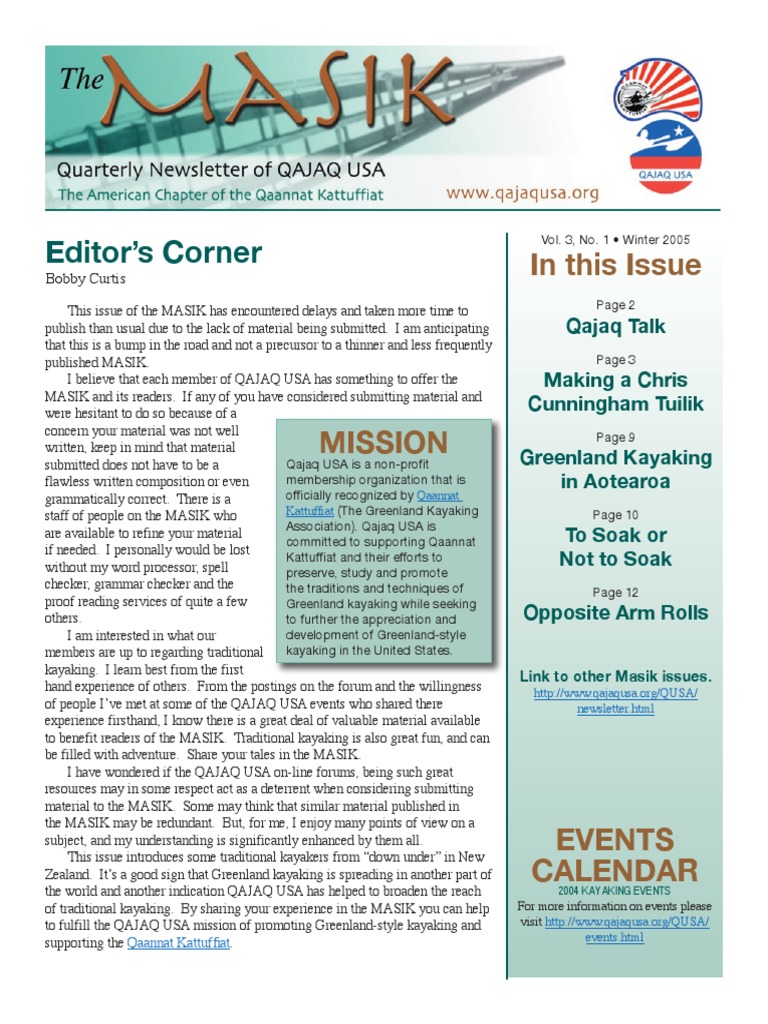 The MASIK

Quarterly Newsletter of QAJAQ USA
The American Chapter of the Qaannat Kattuffiat
www.qajaqusa.org

QAJAQ USA

Editor's Corner
Bobby Curtis

This issue of the MASIK has encountered delays and taken more time to publish than usual due to the lack of material being submitted. I am anticipating that this is a bump in the road and not a precursor to a thinner and less frequently published MASIK.

I believe that each member of QAJAQ USA has something to offer the MASIK and its readers. If any of you have considered submitting material and were hesitant to do so because of a concern your material was not well written, keep in mind that material submitted does not have to be a flawless written composition or even grammatically correct. There is a staff of people on the MASIK who are available to refine your material if needed. I personally would be lost without my word processor, spell checker, grammar checker and the proof reading services of quite a few others.

I am interested in what our members are up to regarding traditional kayaking. I learn best from the first hand experience of others. From the postings on the forum and the willingness of people I've met at some of the QAJAQ USA events who shared there experience firsthand, I know there is a great deal of valuable material available to benefit readers of the MASIK. Traditional kayaking is also great fun, and can be filled with adventure. Share your tales in the MASIK.

I have wondered if the QAJAQ USA on-line forums, being such great resources may in some respect act as a deterrent when considering submitting material to the MASIK. Some may think that similar material published in the MASIK may be redundant. But, for me, I enjoy many points of view on a subject, and my understanding is significantly enhanced by them all.

This issue introduces some traditional kayakers from "down under" in New Zealand. It's a good sign that Greenland kayaking is spreading in another part of the world and another indication QAJAQ USA has helped to broaden the reach of traditional kayaking. By sharing your experience in the MASIK you can help to fulfill the QAJAQ USA mission of promoting Greenland-style kayaking and supporting the Qaannat Kattuffiat.

MISSION
Qajaq USA is a non-profit membership organization that is officially recognized by Qaannat Kattuffiat (The Greenland Kayaking Association). Qajaq USA is committed to supporting Qaannat Kattuffiat and their efforts to preserve, study and promote the traditions and techniques of Greenland kayaking while seeking to further the appreciation and development of Greenland-style kayaking in the United States.

Vol. 3, No. 1 • Winter 2005
In this Issue

Page 2
Qajaq Talk

Page 3
Making a Chris Cunningham Tuilik

Page 9
Greenland Kayaking in Aotearoa

Page 10
To Soak or Not to Soak

Page 12
Opposite Arm Rolls

Link to other Masik issues.
http://www.qajaqusa.org/QUSA/newsletter.html

EVENTS CALENDAR
2004 KAYAKING EVENTS
For more information on events please visit http://www.qajaqusa.org/QUSA/events.html